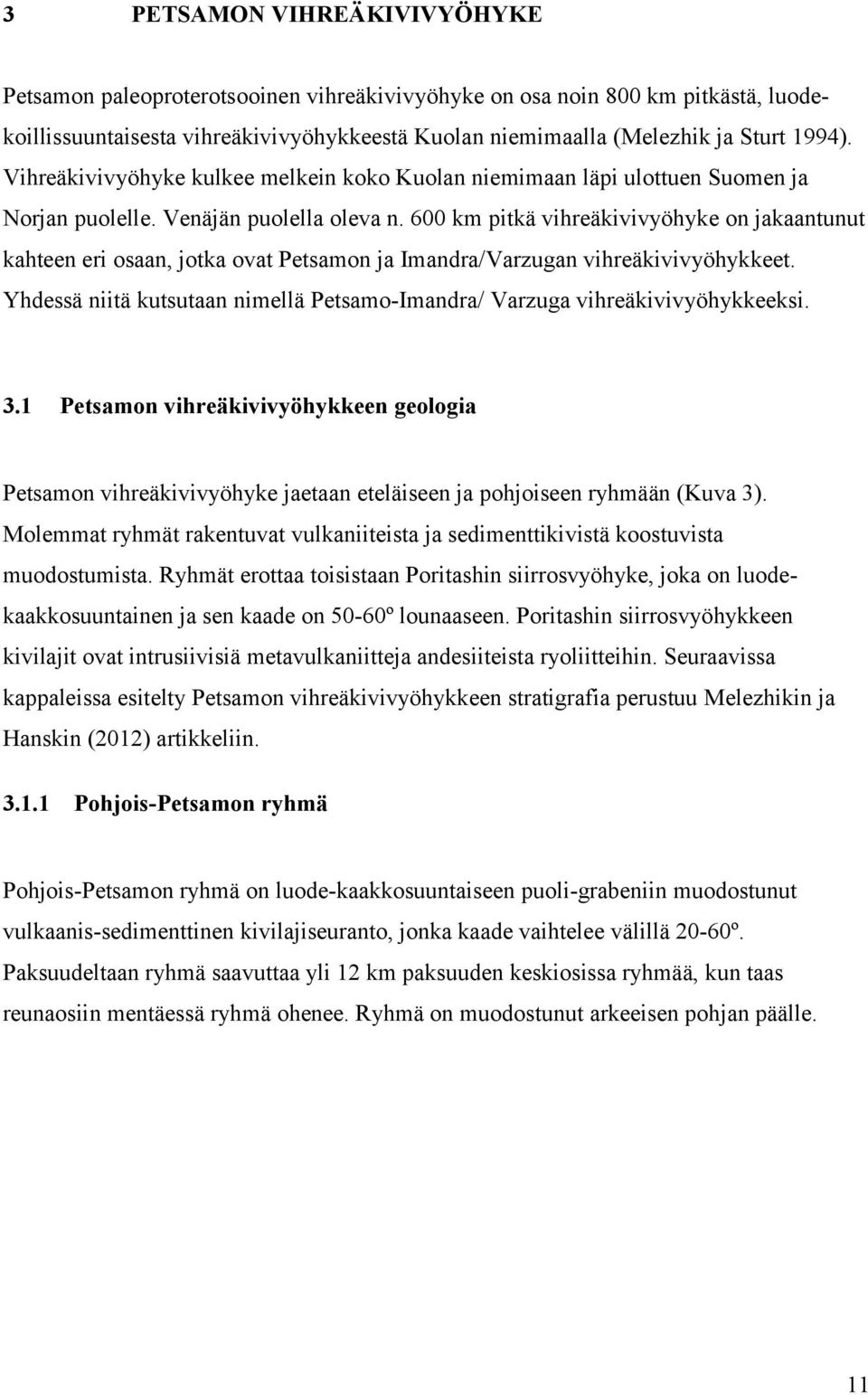 3 PETSAMON VIHREÄKIVIVYÖHYKE

Petsamon paleoproterotsooinen vihreäkivivyöhyke on osa noin 800 km pitkästä, luodekoillissuuntaisesta vihreäkivivyöhykkeestä Kuolan niemimaalla (Melezhik ja Sturt 1994). Vihreäkivivyöhyke kulkee melkein koko Kuolan niemimaan läpi ulottuen Suomen ja Norjan puolelle. Venäjän puolella oleva n. 600 km pitkä vihreäkivivyöhyke on jakaantunut kahteen eri osaan, jotka ovat Petsamon ja Imandra/Varzugan vihreäkivivyöhykkeet. Yhdessä niitä kutsutaan nimellä Petsamo-Imandra/ Varzuga vihreäkivivyöhykkeeksi.

3.1 Petsamon vihreäkivivyöhykkeen geologia

Petsamon vihreäkivivyöhyke jaetaan eteläiseen ja pohjoiseen ryhmään (Kuva 3). Molemmat ryhmät rakentuvat vulkaniiteista ja sedimenttikivistä koostuvista muodostumista. Ryhmät erottaa toisistaan Poritashin siirrosvyöhyke, joka on luodekaakkosuuntainen ja sen kaade on 50-60º lounaaseen. Poritashin siirrosvyöhykkeen kivilajit ovat intrusiivisiä metavulkaniitteja andesiiteista ryoliitteihin. Seuraavissa kappaleissa esitelty Petsamon vihreäkivivyöhykkeen stratigrafia perustuu Melezhikin ja Hanskin (2012) artikkeliin.

3.1.1 Pohjois-Petsamon ryhmä

Pohjois-Petsamon ryhmä on luode-kaakkosuuntaiseen puoli-grabeniin muodostunut vulkaanis-sedimenttinen kivilajiseuranto, jonka kaade vaihtelee välillä 20-60º. Paksuudeltaan ryhmä saavuttaa yli 12 km paksuuden keskiosissa ryhmää, kun taas reunaosiin mentäessä ryhmä ohenee. Ryhmä on muodostunut arkeeisen pohjan päälle.

11